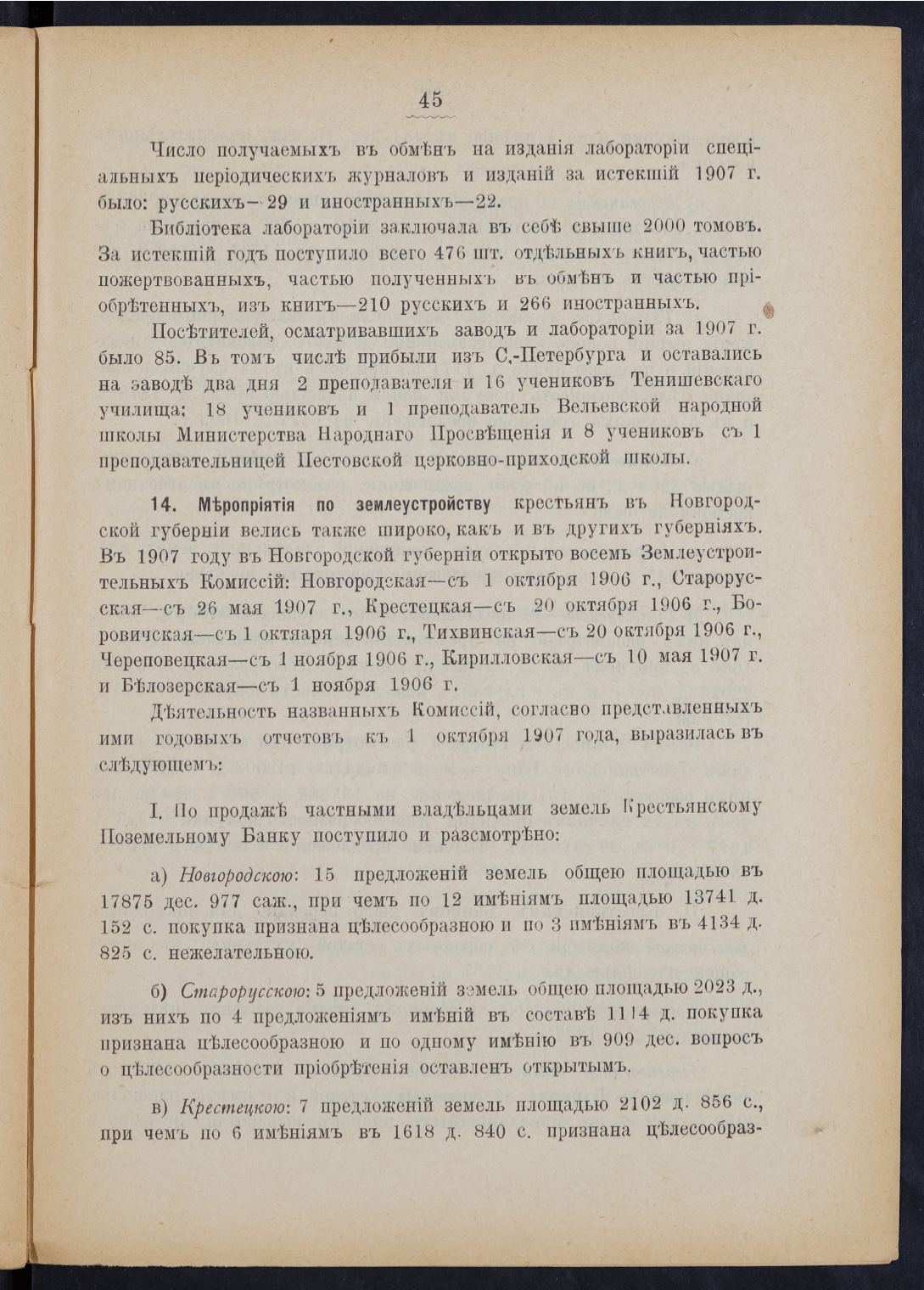 45

Число получаемыхъ въ обмѣнъ на изданія лабораторіи спеціальныхъ періодическихъ журналовъ и изданій за истекшій 1907 г. было: русскихъ—29 и иностранныхъ—22.

Библіотека лабораторіи заключала въ себѣ свыше 2000 томовъ. За истекшій годъ поступило всего 476 шт. отдѣльныхъ книгъ, частью пожертвованныхъ, частью полученныхъ въ обмѣнъ и частью пріобрѣтенныхъ, изъ книгъ—210 русскихъ и 266 иностранныхъ.

Посѣтителей, осматривавшихъ заводъ и лабораторіи за 1907 г. было 85. Въ томъ числѣ прибыли изъ С.-Петербурга и оставались на заводѣ два дня 2 преподавателя и 16 учениковъ Тенишевскаго училища; 18 учениковъ и 1 преподаватель Вельевской народной школы Министерства Народнаго Просвѣщенія и 8 учениковъ съ 1 преподавательницей Пестовской церковно-приходской школы.

14. Мѣропріятія по землеустройству крестьянъ въ Новгородской губерніи велись также широко, какъ и въ другихъ губерніяхъ. Въ 1907 году въ Новгородской губерніи открыто восемь Землеустроительныхъ Комиссій: Новгородская—съ 1 октября 1906 г., Старорусская—съ 26 мая 1907 г., Крестецкая—съ 20 октября 1906 г., Боровичская—съ 1 октяаря 1906 г., Тихвинская—съ 20 октября 1906 г., Череповецкая—съ 1 ноября 1906 г., Кирилловская—съ 10 мая 1907 г. и Бѣлозерская—съ 1 ноября 1906 г.

Дѣятельность названныхъ Комиссій, согласно представленныхъ ими годовыхъ отчетовъ къ 1 октября 1907 года, выразилась въ слѣдующемъ:

I. По продажѣ частными владѣльцами земель Крестьянскому Поземельному Банку поступило и разсмотрѣно:

а) Новгородскою: 15 предложеній земель общею площадью въ 17875 дес. 977 саж., при чемъ по 12 имѣніямъ площадью 13741 д. 152 с. покупка признана цѣлесообразною и по 3 имѣніямъ въ 4134 д. 825 с. нежелательною.

б) Старорусскою: 5 предложеній земель общею площадью 2023 д., изъ нихъ по 4 предложеніямъ имѣній въ составѣ 1114 д. покупка признана цѣлесообразною и по одному имѣнію въ 909 дес. вопросъ о цѣлесообразности пріобрѣтенія оставленъ открытымъ.

в) Крестецкою: 7 предложеній земель площадью 2102 д. 856 с., при чемъ по 6 имѣніямъ въ 1618 д. 840 с. признана цѣлесообраз-